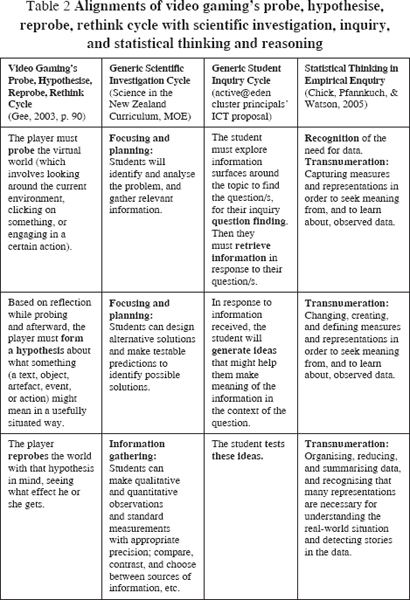 Table 2 Alignments of video gaming's probe, hypothesise, reprobe, rethink cycle with scientific investigation, inquiry, and statistical thinking and reasoning

| Video Gaming's Probe, Hypothesise, Reprobe, Rethink Cycle (Gee, 2003, p. 90) | Generic Scientific Investigation Cycle (Science in the New Zealand Curriculum, MOE) | Generic Student Inquiry Cycle (active@eden cluster principals' ICT proposal) | Statistical Thinking in Empirical Enquiry (Chick, Pfannkuch, & Watson, 2005) |
|---|---|---|---|
| The player must probe the virtual world (which involves looking around the current environment, clicking on something, or engaging in a certain action). | Focusing and planning: Students will identify and analyse the problem, and gather relevant information. | The student must explore information surfaces around the topic to find the question/s, for their inquiry question finding. Then they must retrieve information in response to their question/s. | Recognition of the need for data. Transnumeration: Capturing measures and representations in order to seek meaning from, and to learn about, observed data. |
| Based on reflection while probing and afterward, the player must form a hypothesis about what something (a text, object, artefact, event, or action) might mean in a usefully situated way. | Focusing and planning: Students can design alternative solutions and make testable predictions to identify possible solutions. | In response to information received, the student will generate ideas that might help them make meaning of the information in the context of the question. | Transnumeration: Changing, creating, and defining measures and representations in order to seek meaning from, and to learn about, observed data. |
| The player reprobes the world with that hypothesis in mind, seeing what effect he or she gets. | Information gathering: Students can make qualitative and quantitative observations and standard measurements with appropriate precision; compare, contrast, and choose between sources of information, etc. | The student tests these ideas. | Transnumeration: Organising, reducing, and summarising data, and recognising that many representations are necessary for understanding the real-world situation and detecting stories in the data. |